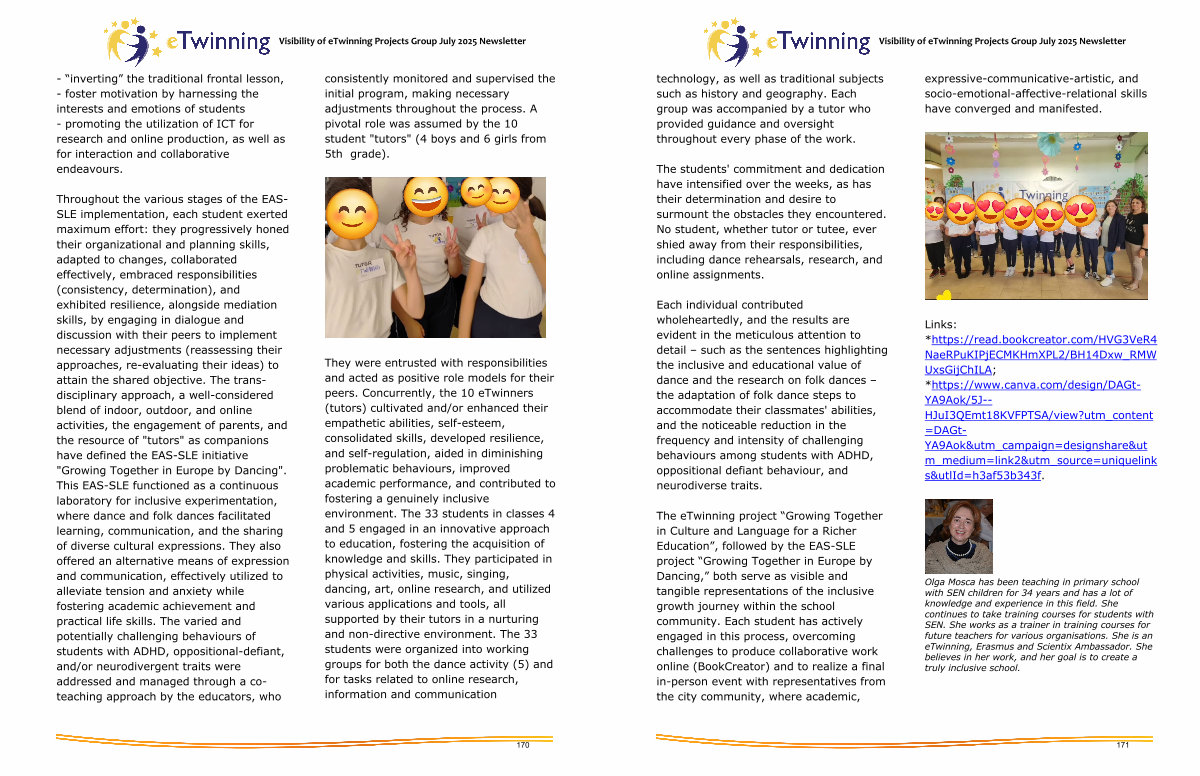 eTwinning Visibility of eTwinning Projects Group July 2025 Newsletter

- "inverting" the traditional frontal lesson,
- foster motivation by harnessing the interests and emotions of students
- promoting the utilization of ICT for research and online production, as well as for interaction and collaborative endeavours.

Throughout the various stages of the EAS-SLE implementation, each student exerted maximum effort: they progressively honed their organizational and planning skills, adapted to changes, collaborated effectively, embraced responsibilities (consistency, determination), and exhibited resilience, alongside mediation skills, by engaging in dialogue and discussion with their peers to implement necessary adjustments (reassessing their approaches, re-evaluating their ideas) to attain the shared objective. The trans-disciplinary approach, a well-considered blend of indoor, outdoor, and online activities, the engagement of parents, and the resource of "tutors" as companions have defined the EAS-SLE initiative "Growing Together in Europe by Dancing". This EAS-SLE functioned as a continuous laboratory for inclusive experimentation, where dance and folk dances facilitated learning, communication, and the sharing of diverse cultural expressions. They also offered an alternative means of expression and communication, effectively utilized to alleviate tension and anxiety while fostering academic achievement and practical life skills. The varied and potentially challenging behaviours of students with ADHD, oppositional-defiant, and/or neurodivergent traits were addressed and managed through a co-teaching approach by the educators, who consistently monitored and supervised the initial program, making necessary adjustments throughout the process. A pivotal role was assumed by the 10 student "tutors" (4 boys and 6 girls from 5th grade).

TUTOR

They were entrusted with responsibilities and acted as positive role models for their peers. Concurrently, the 10 eTwinners (tutors) cultivated and/or enhanced their empathetic abilities, self-esteem, consolidated skills, developed resilience, and self-regulation, aided in diminishing problematic behaviours, improved academic performance, and contributed to fostering a genuinely inclusive environment. The 33 students in classes 4 and 5 engaged in an innovative approach to education, fostering the acquisition of knowledge and skills. They participated in physical activities, music, singing, dancing, art, online research, and utilized various applications and tools, all supported by their tutors in a nurturing and non-directive environment. The 33 students were organized into working groups for both the dance activity (5) and for tasks related to online research, information and communication

170

eTwinning Visibility of eTwinning Projects Group July 2025 Newsletter

technology, as well as traditional subjects such as history and geography. Each group was accompanied by a tutor who provided guidance and oversight throughout every phase of the work.

The students' commitment and dedication have intensified over the weeks, as has their determination and desire to surmount the obstacles they encountered. No student, whether tutor or tutee, ever shied away from their responsibilities, including dance rehearsals, research, and online assignments.

Each individual contributed wholeheartedly, and the results are evident in the meticulous attention to detail – such as the sentences highlighting the inclusive and educational value of dance and the research on folk dances – the adaptation of folk dance steps to accommodate their classmates' abilities, and the noticeable reduction in the frequency and intensity of challenging behaviours among students with ADHD, oppositional defiant behaviour, and neurodiverse traits.

The eTwinning project "Growing Together in Culture and Language for a Richer Education", followed by the EAS-SLE project "Growing Together in Europe by Dancing," both serve as visible and tangible representations of the inclusive growth journey within the school community. Each student has actively engaged in this process, overcoming challenges to produce collaborative work online (BookCreator) and to realize a final in-person event with representatives from the city community, where academic, expressive-communicative-artistic, and socio-emotional-affective-relational skills have converged and manifested.

Twinning

Links:
*https://read.bookcreator.com/HVG3VeR4NaeRPuKIPjECMKHmXPL2/BH14Dxw_RMWUxsGijChILA;
*https://www.canva.com/design/DAGt-YA9Aok/5J--HJuI3QEmt18KVFPTSA/view?utm_content=DAGt-YA9Aok&utm_campaign=designshare&utm_medium=link2&utm_source=uniquelinks&utlId=h3af53b343f.

Olga Mosca has been teaching in primary school with SEN children for 34 years and has a lot of knowledge and experience in this field. She continues to take training courses for students with SEN. She works as a trainer in training courses for future teachers for various organisations. She is an eTwinning, Erasmus and Scientix Ambassador. She believes in her work, and her goal is to create a truly inclusive school.

171